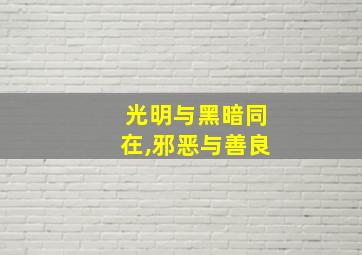 光明与黑暗同在,邪恶与善良